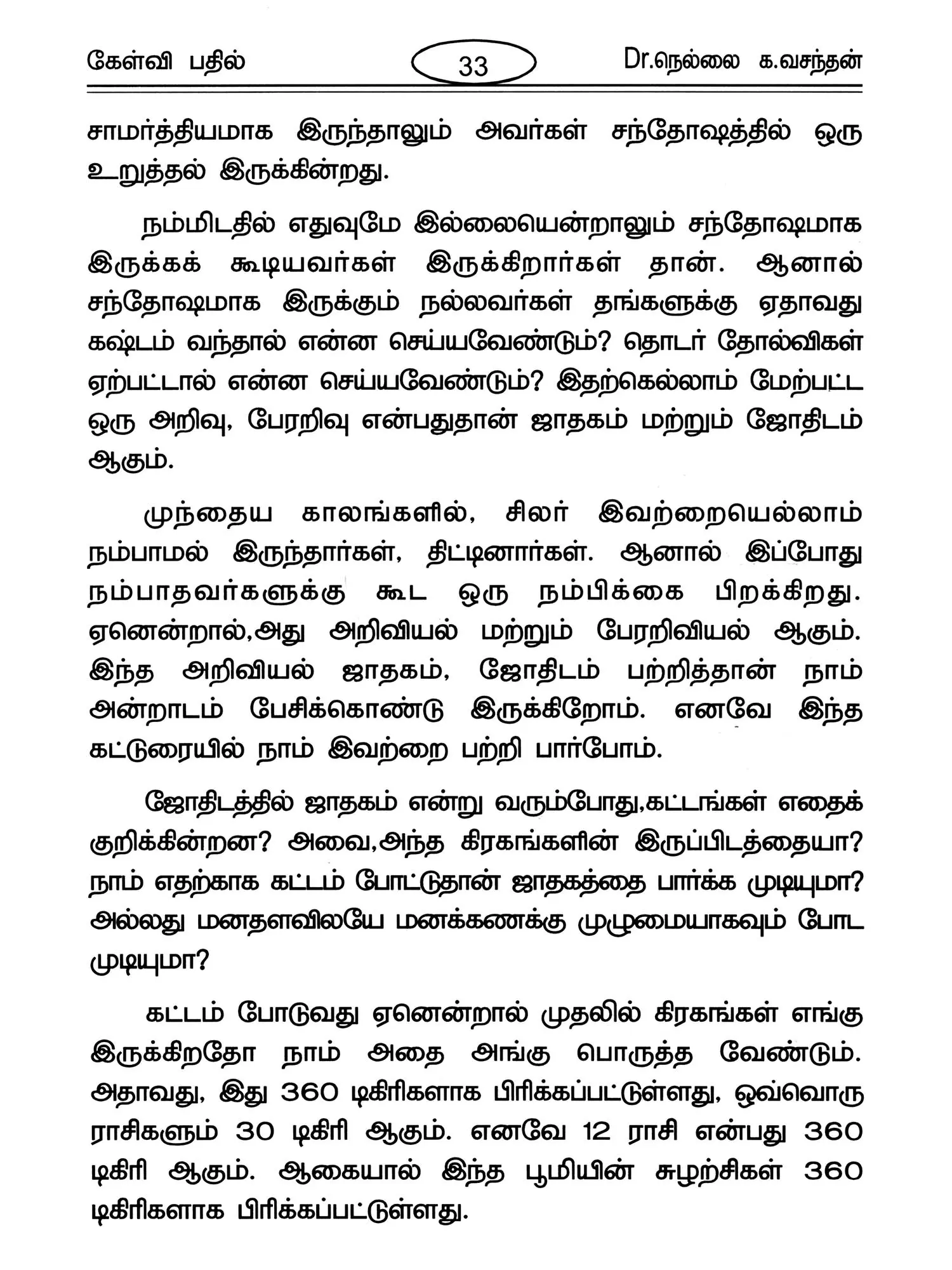 கேள்வி பதில்

33

Dr.நெல்லை க.வசந்தன்

சாமர்த்தியமாக இருந்தாலும் அவர்கள் சந்தோஷத்தில் ஒரு உறுத்தல் இருக்கின்றது.

நம்மிடதில் எதுவுமே இல்லையென்றாலும் சந்தோஷமாக இருக்கக் கூடியவர்கள் இருக்கிறார்கள் தான். ஆனால் சந்தோஷமாக இருக்கும் நல்லவர்கள் தங்களுக்கு ஏதாவது கஷ்டம் வந்தால் என்ன செய்யவேண்டும்? தொடர் தோல்விகள் ஏற்பட்டால் என்ன செய்யவேண்டும்? இதற்கெல்லாம் மேற்பட்ட ஒரு அறிவு, பேரறிவு என்பதுதான் ஜாதகம் மற்றும் ஜோதிடம் ஆகும்.

முந்தைய காலங்களில், சிலர் இவற்றையெல்லாம் நம்பாமல் இருந்தார்கள், திட்டினார்கள். ஆனால் இப்போது நம்பாதவர்களுக்கு கூட ஒரு நம்பிக்கை பிறக்கிறது. ஏனென்றால்,அது அறிவியல் மற்றும் பேரறிவியல் ஆகும். இந்த அறிவியல் ஜாதகம், ஜோதிடம் பற்றித்தான் நாம் அன்றாடம் பேசிக்கொண்டு இருக்கிறோம். எனவே இந்த கட்டுரையில் நாம் இவற்றை பற்றி பார்போம்.

ஜோதிடத்தில் ஜாதகம் என்று வரும்போது,கட்டங்கள் எதைக் குறிக்கின்றன? அவை,அந்த கிரகங்களின் இருப்பிடத்தையா? நாம் எதற்காக கட்டம் போட்டுதான் ஜாதகத்தை பார்க்க முடியுமா? அல்லது மனதளவிலயே மனக்கணக்கு முழுமையாகவும் போட முடியுமா?

கட்டம் போடுவது ஏனென்றால் முதலில் கிரகங்கள் எங்கு இருக்கிறதோ நாம் அதை அங்கு பொருத்த வேண்டும். அதாவது, இது 360 டிகிரிகளாக பிரிக்கப்பட்டுள்ளது, ஒவ்வொரு ராசிகளும் 30 டிகிரி ஆகும். எனவே 12 ராசி என்பது 360 டிகிரி ஆகும். ஆகையால் இந்த பூமியின் சுழற்சிகள் 360 டிகிரிகளாக பிரிக்கப்பட்டுள்ளது.